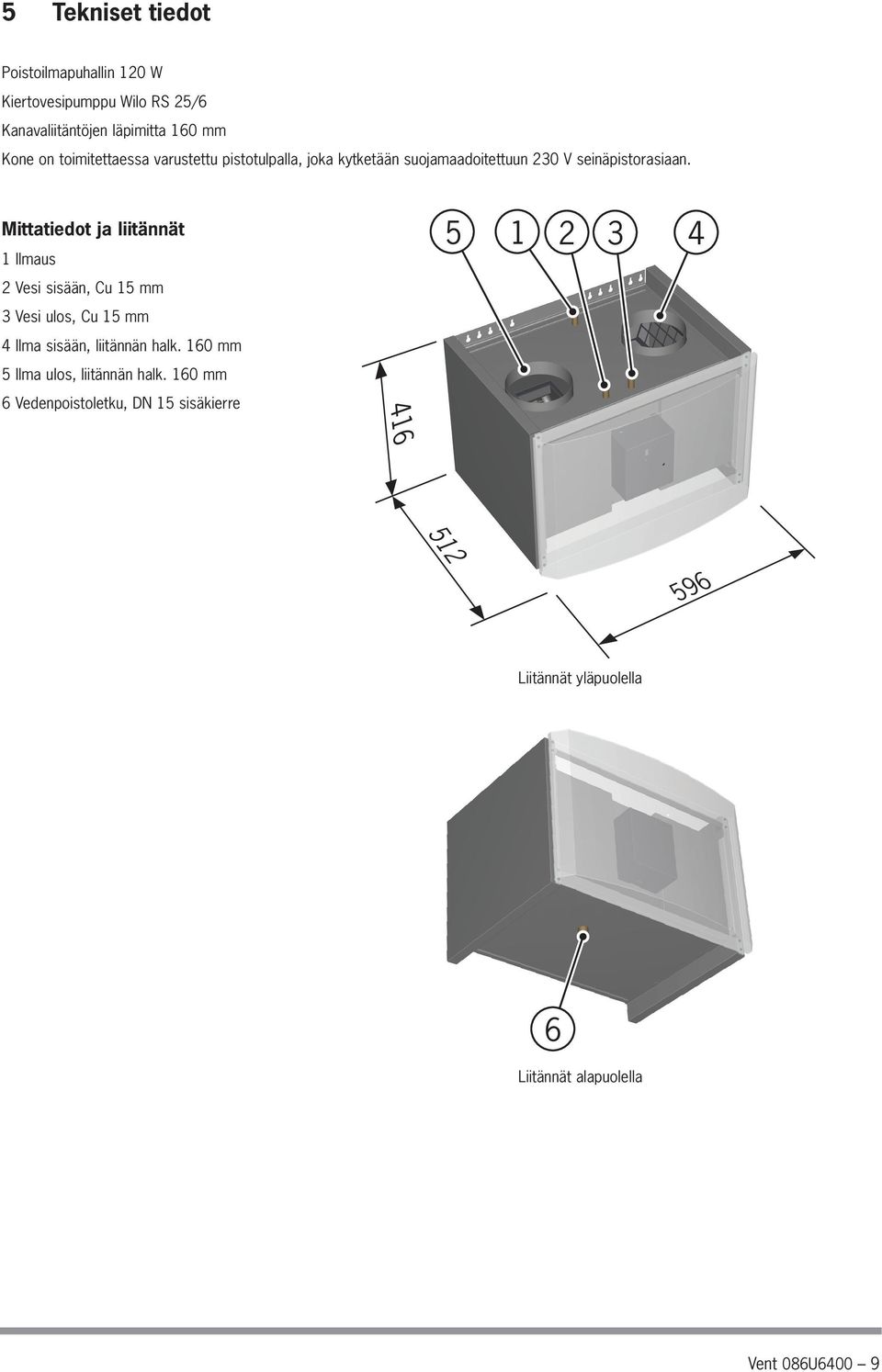 5 Tekniset tiedot

Poistoilmapuhallin 120 W

Kiertovesipumppu Wilo RS 25/6

Kanavaliitäntöjen läpimitta 160 mm

Kone on toimitettaessa varustettu pistotulpalla, joka kytketään suojamaadoitettuun 230 V seinäpistorasiaan.

Mittatiedot ja liitännät

1 Ilmaus

2 Vesi sisään, Cu 15 mm

3 Vesi ulos, Cu 15 mm

4 Ilma sisään, liitännän halk. 160 mm

5 Ilma ulos, liitännän halk. 160 mm

6 Vedenpoistoletku, DN 15 sisäkierre

5 1 2 3 4

416

512

596

Liitännät yläpuolella

6

Liitännät alapuolella

Vent 086U6400 – 9